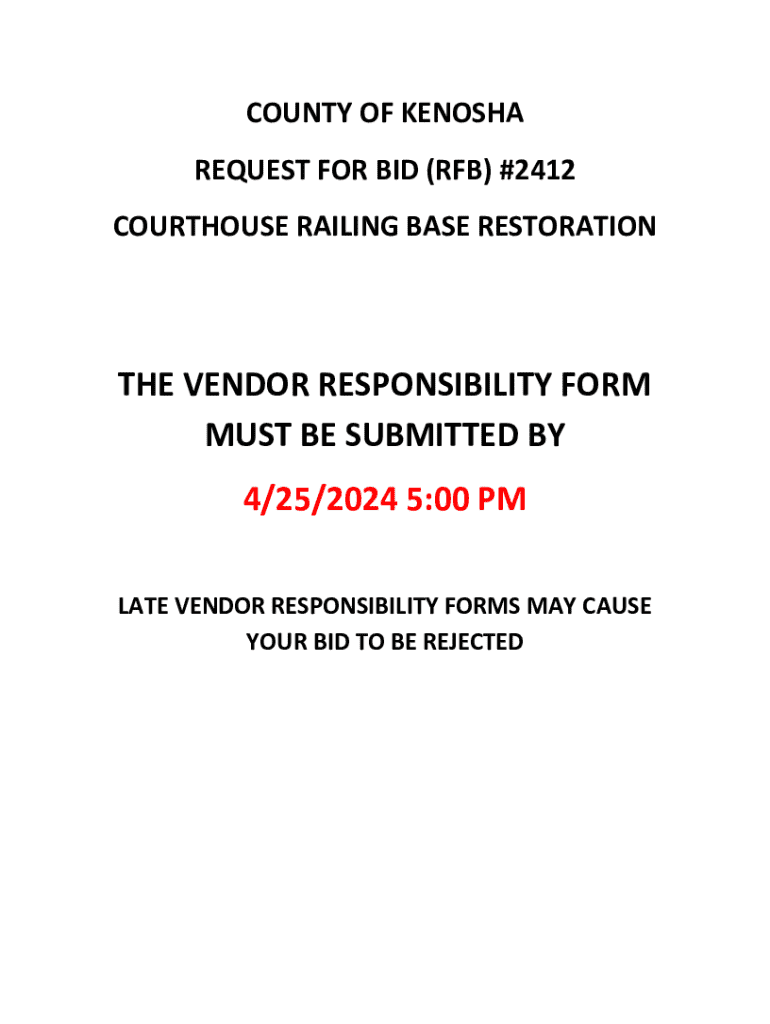 COUNTY OF KENOSHA

REQUEST FOR BID (RFB) #2412

COURTHOUSE RAILING BASE RESTORATION

THE VENDOR RESPONSIBILITY FORM MUST BE SUBMITTED BY

4/25/2024 5:00 PM

LATE VENDOR RESPONSIBILITY FORMS MAY CAUSE YOUR BID TO BE REJECTED